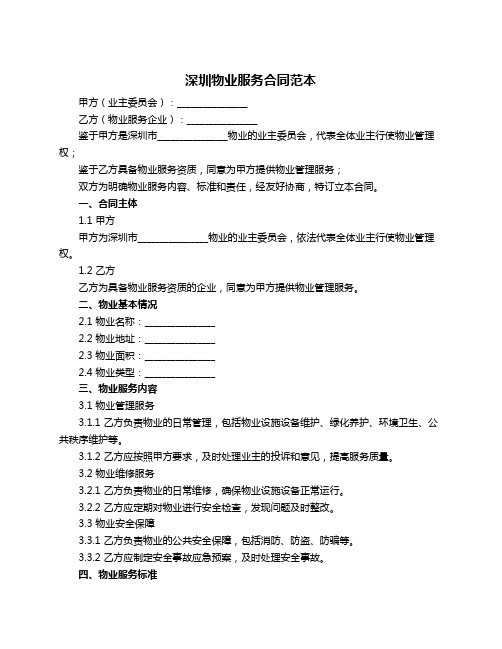 深圳物业服务合同范本

甲方（业主委员会）：______________

乙方（物业服务企业）：______________

鉴于甲方是深圳市______________物业的业主委员会，代表全体业主行使物业管理权；

鉴于乙方具备物业服务资质，同意为甲方提供物业管理服务；

双方为明确物业服务内容、标准和责任，经友好协商，特订立本合同。

一、合同主体

1.1 甲方

甲方为深圳市______________物业的业主委员会，依法代表全体业主行使物业管理权。

1.2 乙方

乙方为具备物业服务资质的企业，同意为甲方提供物业管理服务。

二、物业基本情况

2.1 物业名称：______________

2.2 物业地址：______________

2.3 物业面积：______________

2.4 物业类型：______________

三、物业服务内容

3.1 物业管理服务

3.1.1 乙方负责物业的日常管理，包括物业设施设备维护、绿化养护、环境卫生、公共秩序维护等。

3.1.2 乙方应按照甲方要求，及时处理业主的投诉和意见，提高服务质量。

3.2 物业维修服务

3.2.1 乙方负责物业的日常维修，确保物业设施设备正常运行。

3.2.2 乙方应定期对物业进行安全检查，发现问题及时整改。

3.3 物业安全保障

3.3.1 乙方负责物业的公共安全保障，包括消防、防盗、防骗等。

3.3.2 乙方应制定安全事故应急预案，及时处理安全事故。

四、物业服务标准